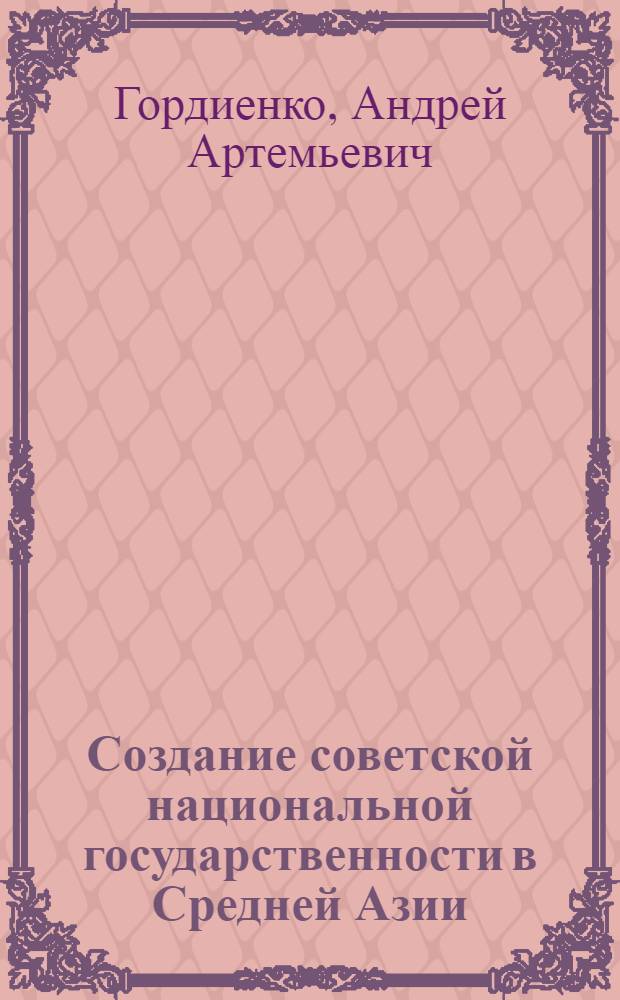 Гордиенко, Андрей Артемьевич

Создание советской национальной государственности в Средней Азии